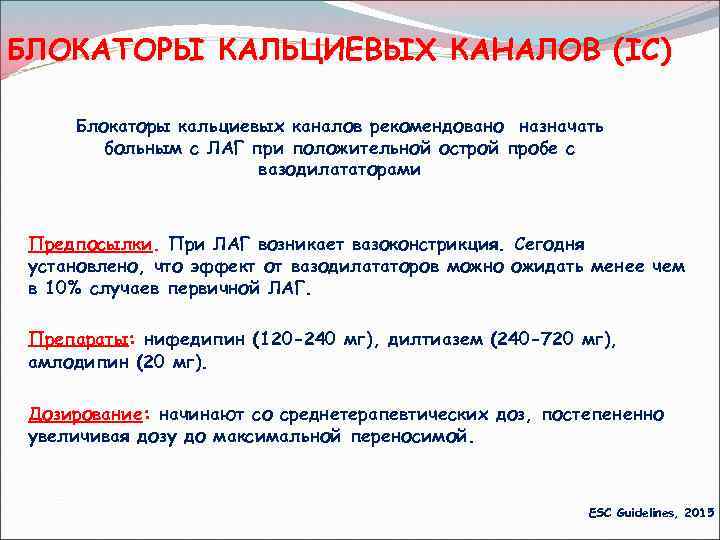 БЛОКАТОРЫ КАЛЬЦИЕВЫХ КАНАЛОВ (IC)

Блокаторы кальциевых каналов рекомендовано назначать больным с ЛАГ при положительной острой пробе с вазодилататорами

Предпосылки. При ЛАГ возникает вазоконстрикция. Сегодня установлено, что эффект от вазодилататоров можно ожидать менее чем в 10% случаев первичной ЛАГ.

Препараты: нифедипин (120-240 мг), дилтиазем (240-720 мг), амлодипин (20 мг).

Дозирование: начинают со среднетерапевтических доз, постепененно увеличивая дозу до максимальной переносимой.

ESC Guidelines, 2015